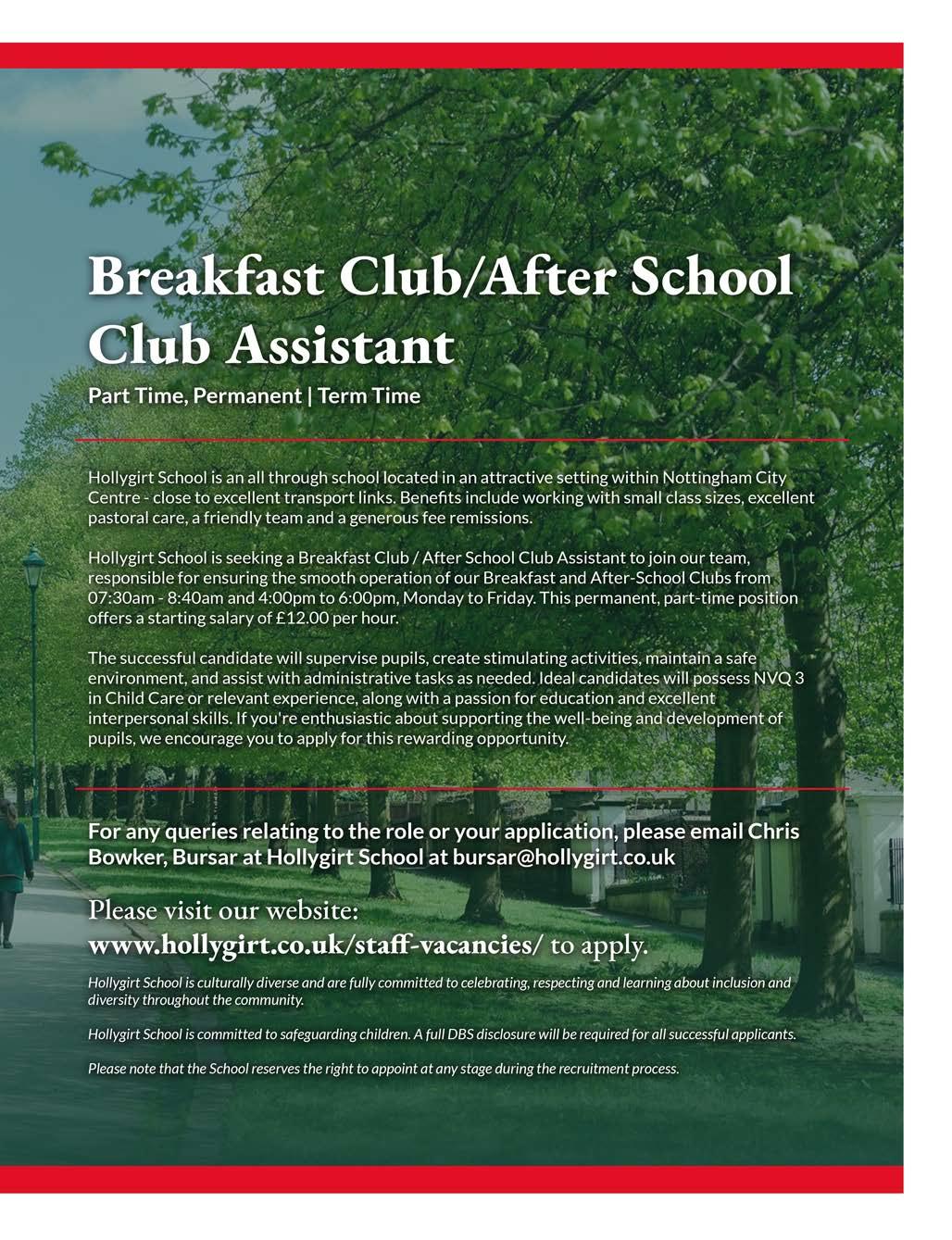 Breakfast Club/After School Club Assistant

Part Time, Permanent | Term Time

Hollygirt School is an all through school located in an attractive setting within Nottingham City Centre - close to excellent transport links. Benefits include working with small class sizes, excellent pastoral care, a friendly team and a generous fee remissions.

Hollygirt School is seeking a Breakfast Club / After School Club Assistant to join our team, responsible for ensuring the smooth operation of our Breakfast and After-School Clubs from 07:30am - 8:40am and 4:00pm to 6:00pm, Monday to Friday. This permanent, part-time position offers a starting salary of £12.00 per hour.

The successful candidate will supervise pupils, create stimulating activities, maintain a safe environment, and assist with administrative tasks as needed. Ideal candidates will possess NVQ 3 in Child Care or relevant experience, along with a passion for education and excellent interpersonal skills. If you're enthusiastic about supporting the well-being and development of pupils, we encourage you to apply for this rewarding opportunity.

For any queries relating to the role or your application, please email Chris Bowker, Bursar at Hollygirt School at bursar@hollygirt.co.uk

Please visit our website:
www.hollygirt.co.uk/staff-vacancies/ to apply.

Hollygirt School is culturally diverse and are fully committed to celebrating, respecting and learning about inclusion and diversity throughout the community.

Hollygirt School is committed to safeguarding children. A full DBS disclosure will be required for all successful applicants.

Please note that the School reserves the right to appoint at any stage during the recruitment process.